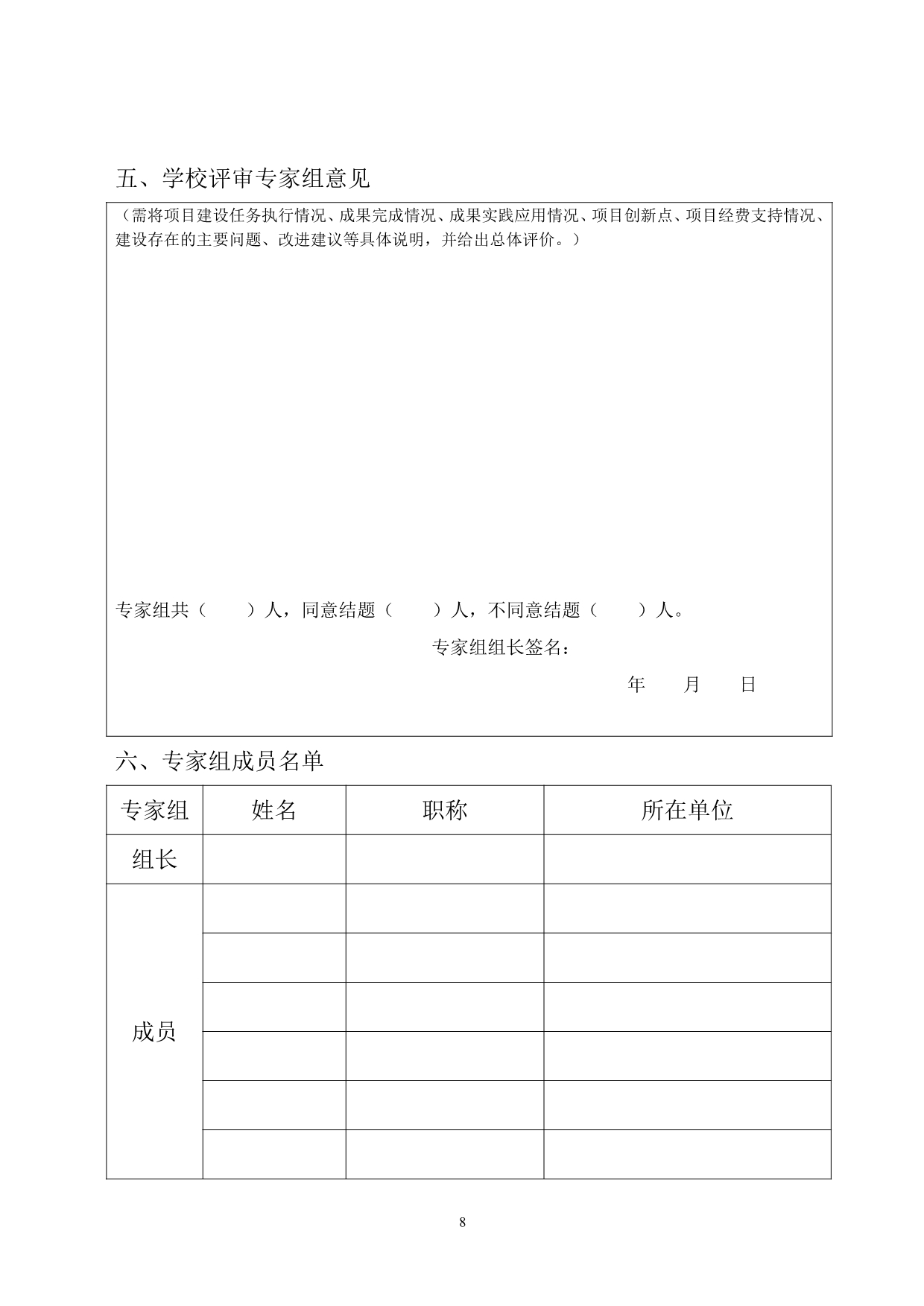 五、学校评审专家组意见

（需将项目建设任务执行情况、成果完成情况、成果实践应用情况、项目创新点、项目经费支持情况、建设存在的主要问题、改进建议等具体说明，并给出总体评价。）

专家组共（　　）人，同意结题（　　）人，不同意结题（　　）人。

专家组组长签名：

年　　月　　日

六、专家组成员名单

| 专家组 | 姓名 | 职称 | 所在单位 |
|---|---|---|---|
| 组长 | | | |
| 成员 | | | |
| | | | |
| | | | |
| | | | |
| | | | |
| | | | |

8